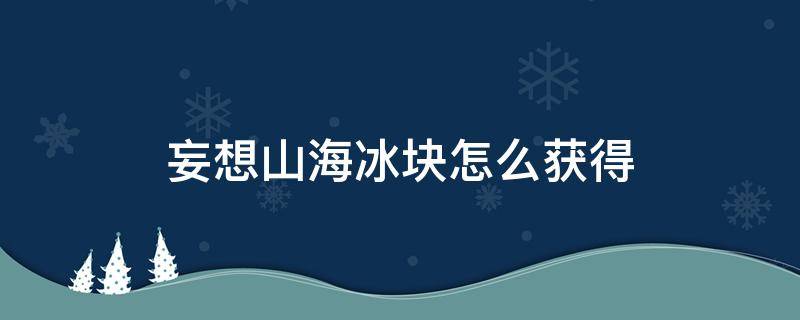 妄想山海冰块怎么获得